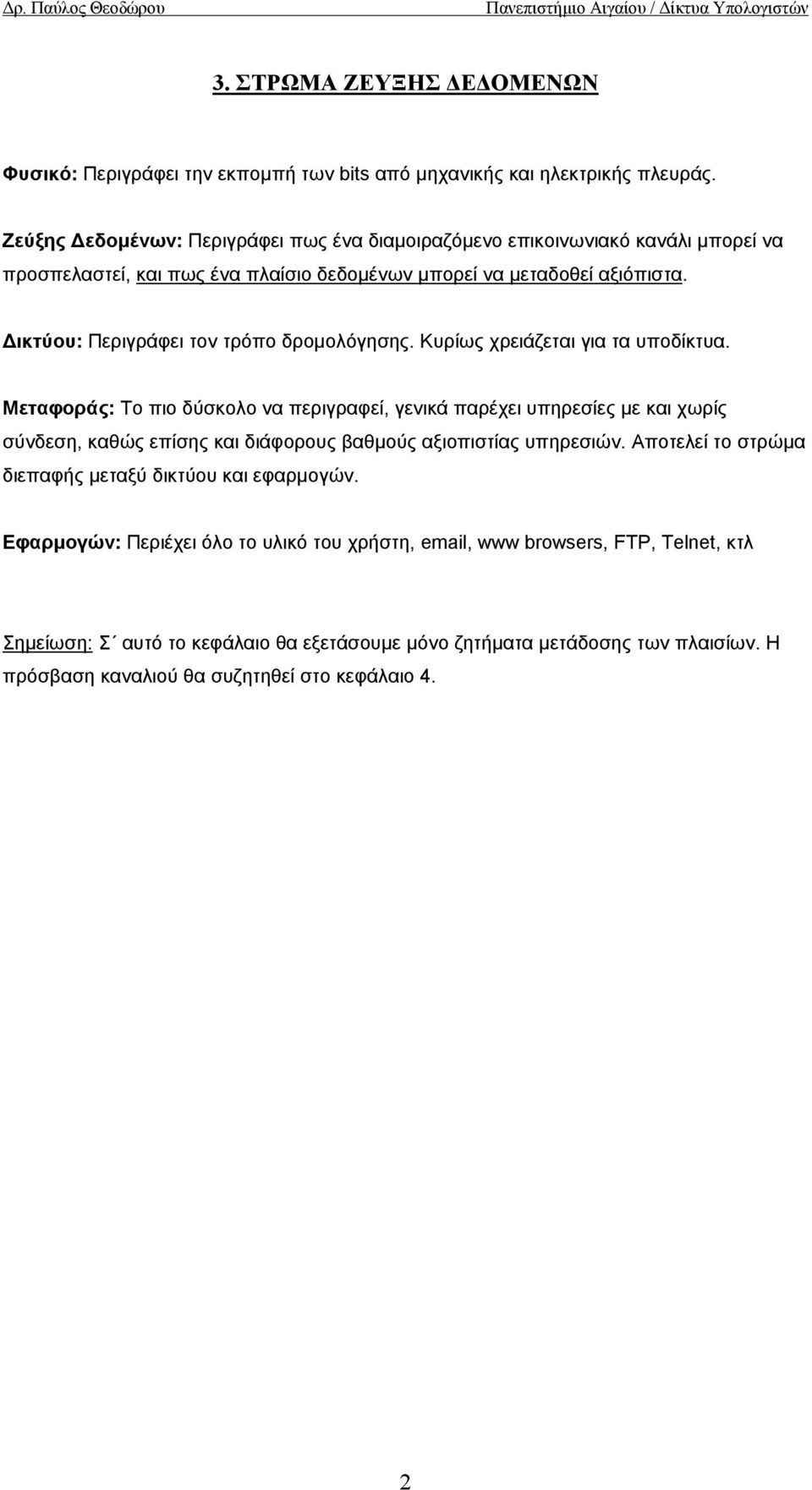 Δρ. Παύλος Θεοδώρου Πανεπιστήμιο Αιγαίου / Δίκτυα Υπολογιστών

3. ΣΤΡΩΜΑ ΖΕΥΞΗΣ ΔΕΔΟΜΕΝΩΝ

Φυσικό: Περιγράφει την εκπομπή των bits από μηχανικής και ηλεκτρικής πλευράς.

Ζεύξης Δεδομένων: Περιγράφει πως ένα διαμοιραζόμενο επικοινωνιακό κανάλι μπορεί να προσπελαστεί, και πως ένα πλαίσιο δεδομένων μπορεί να μεταδοθεί αξιόπιστα.

Δικτύου: Περιγράφει τον τρόπο δρομολόγησης. Κυρίως χρειάζεται για τα υποδίκτυα.

Μεταφοράς: Το πιο δύσκολο να περιγραφεί, γενικά παρέχει υπηρεσίες με και χωρίς σύνδεση, καθώς επίσης και διάφορους βαθμούς αξιοπιστίας υπηρεσιών. Αποτελεί το στρώμα διεπαφής μεταξύ δικτύου και εφαρμογών.

Εφαρμογών: Περιέχει όλο το υλικό του χρήστη, email, www browsers, FTP, Telnet, κτλ

Σημείωση: Σ΄ αυτό το κεφάλαιο θα εξετάσουμε μόνο ζητήματα μετάδοσης των πλαισίων. Η πρόσβαση καναλιού θα συζητηθεί στο κεφάλαιο 4.

2